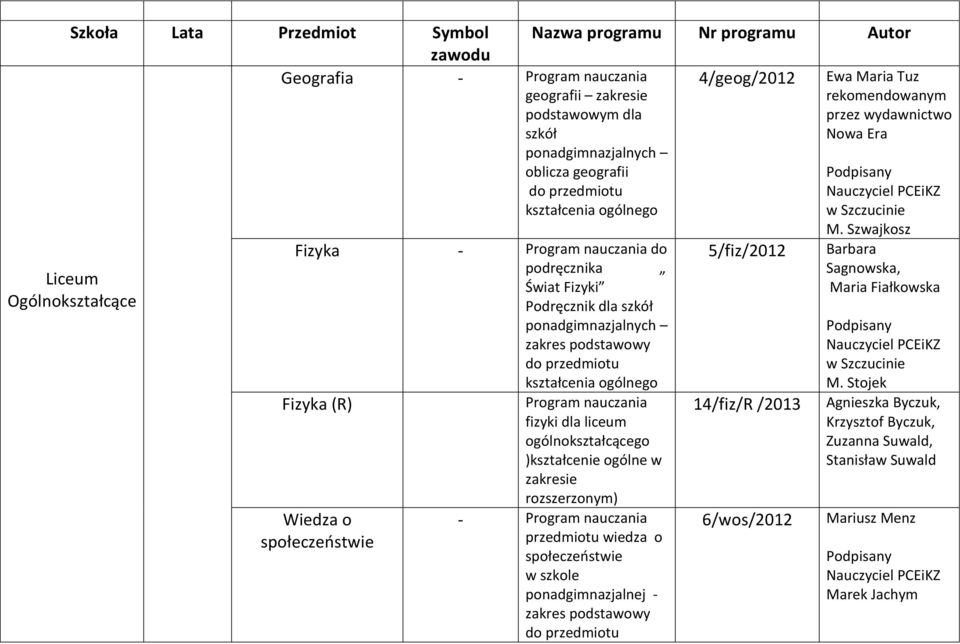 | Szkoła | Lata | Przedmiot | Symbol zawodu | Nazwa programu | Nr programu | Autor |
|---|---|---|---|---|---|---|
| Liceum Ogólnokształcące | | Geografia | - | Program nauczania geografii – zakresie podstawowym dla szkół ponadgimnazjalnych – oblicza geografii do przedmiotu kształcenia ogólnego | 4/geog/2012 | Ewa Maria Tuz rekomendowanym przez wydawnictwo Nowa Era Podpisany Nauczyciel PCEiKZ w Szczucinie M. Szwajkosz |
| | | Fizyka | - | Program nauczania do podręcznika „ Świat Fizyki" Podręcznik dla szkół ponadgimnazjalnych – zakres podstawowy do przedmiotu kształcenia ogólnego | 5/fiz/2012 | Barbara Sagnowska, Maria Fiałkowska Podpisany Nauczyciel PCEiKZ w Szczucinie M. Stojek |
| | | Fizyka (R) | | Program nauczania fizyki dla liceum ogólnokształcącego )kształcenie ogólne w zakresie rozszerzonym) | 14/fiz/R /2013 | Agnieszka Byczuk, Krzysztof Byczuk, Zuzanna Suwald, Stanisław Suwald |
| | | Wiedza o społeczeństwie | - | Program nauczania przedmiotu wiedza o społeczeństwie w szkole ponadgimnazjalnej - zakres podstawowy do przedmiotu | 6/wos/2012 | Mariusz Menz Podpisany Nauczyciel PCEiKZ Marek Jachym |